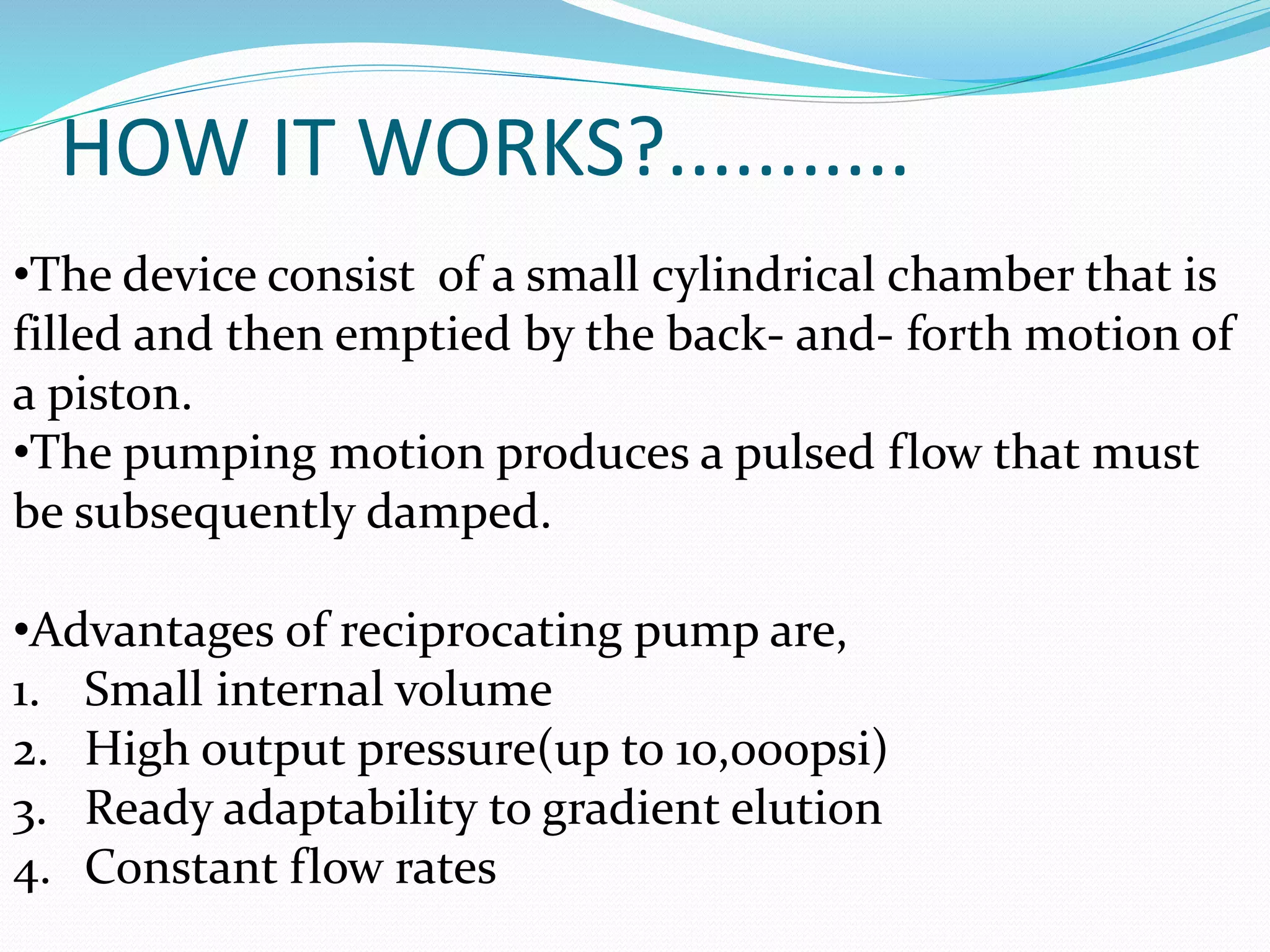 HOW IT WORKS?...........

•The device consist of a small cylindrical chamber that is filled and then emptied by the back- and- forth motion of a piston.
•The pumping motion produces a pulsed flow that must be subsequently damped.

•Advantages of reciprocating pump are,
1. Small internal volume
2. High output pressure(up to 10,000psi)
3. Ready adaptability to gradient elution
4. Constant flow rates